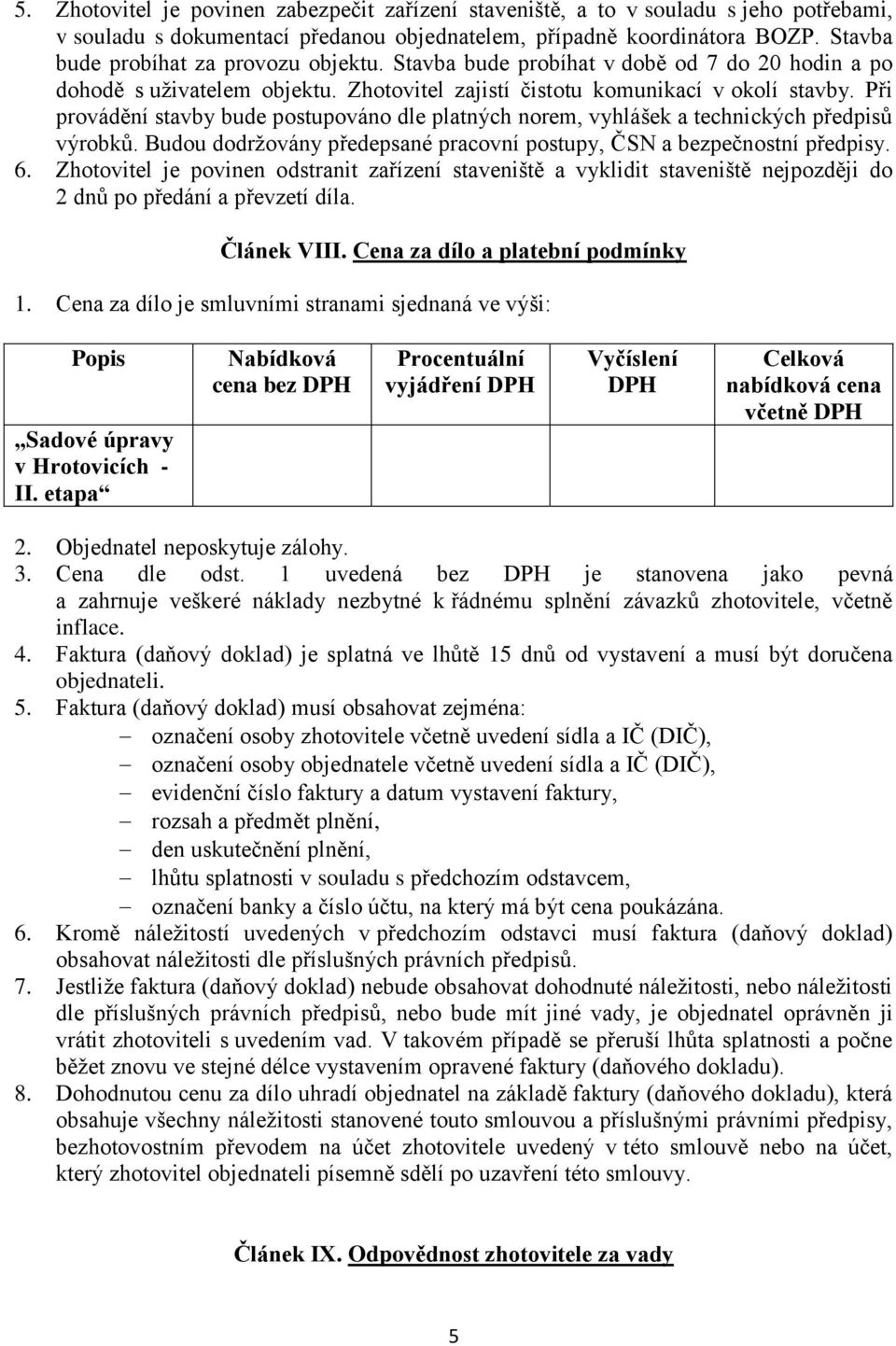 5. Zhotovitel je povinen zabezpečit zařízení staveniště, a to v souladu s jeho potřebami, v souladu s dokumentací předanou objednatelem, případně koordinátora BOZP. Stavba bude probíhat za provozu objektu. Stavba bude probíhat v době od 7 do 20 hodin a po dohodě s uživatelem objektu. Zhotovitel zajistí čistotu komunikací v okolí stavby. Při provádění stavby bude postupováno dle platných norem, vyhlášek a technických předpisů výrobků. Budou dodržovány předepsané pracovní postupy, ČSN a bezpečnostní předpisy.
6. Zhotovitel je povinen odstranit zařízení staveniště a vyklidit staveniště nejpozději do 2 dnů po předání a převzetí díla.

Článek VIII. Cena za dílo a platební podmínky

1. Cena za dílo je smluvními stranami sjednaná ve výši:

| Popis | Nabídková cena bez DPH | Procentuální vyjádření DPH | Vyčíslení DPH | Celková nabídková cena včetně DPH |
|---|---|---|---|---|
| „Sadové úpravy v Hrotovicích - II. etapa“ | | | | |

2. Objednatel neposkytuje zálohy.
3. Cena dle odst. 1 uvedená bez DPH je stanovena jako pevná a zahrnuje veškeré náklady nezbytné k řádnému splnění závazků zhotovitele, včetně inflace.
4. Faktura (daňový doklad) je splatná ve lhůtě 15 dnů od vystavení a musí být doručena objednateli.
5. Faktura (daňový doklad) musí obsahovat zejména:
– označení osoby zhotovitele včetně uvedení sídla a IČ (DIČ),
– označení osoby objednatele včetně uvedení sídla a IČ (DIČ),
– evidenční číslo faktury a datum vystavení faktury,
– rozsah a předmět plnění,
– den uskutečnění plnění,
– lhůtu splatnosti v souladu s předchozím odstavcem,
– označení banky a číslo účtu, na který má být cena poukázána.
6. Kromě náležitostí uvedených v předchozím odstavci musí faktura (daňový doklad) obsahovat náležitosti dle příslušných právních předpisů.
7. Jestliže faktura (daňový doklad) nebude obsahovat dohodnuté náležitosti, nebo náležitosti dle příslušných právních předpisů, nebo bude mít jiné vady, je objednatel oprávněn ji vrátit zhotoviteli s uvedením vad. V takovém případě se přeruší lhůta splatnosti a počne běžet znovu ve stejné délce vystavením opravené faktury (daňového dokladu).
8. Dohodnutou cenu za dílo uhradí objednatel na základě faktury (daňového dokladu), která obsahuje všechny náležitosti stanovené touto smlouvou a příslušnými právními předpisy, bezhotovostním převodem na účet zhotovitele uvedený v této smlouvě nebo na účet, který zhotovitel objednateli písemně sdělí po uzavření této smlouvy.

Článek IX. Odpovědnost zhotovitele za vady

5